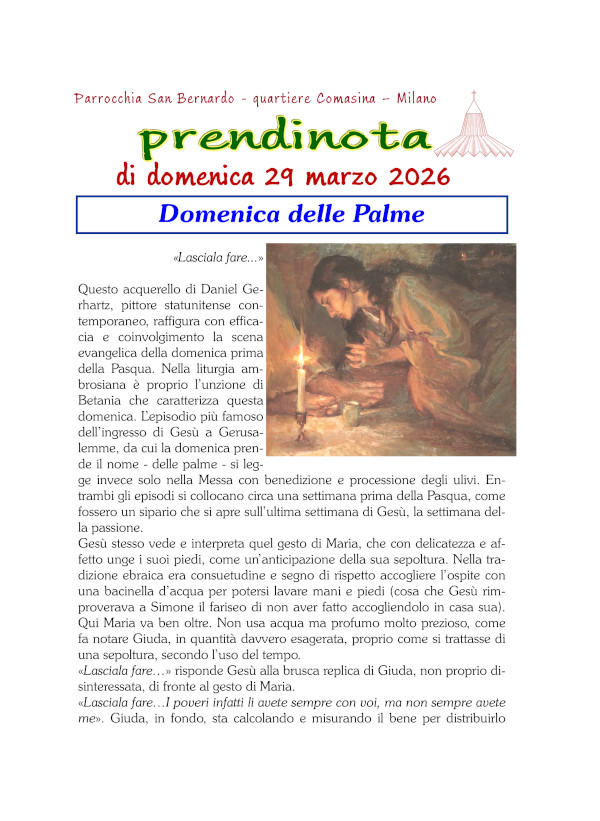 Parrocchia San Bernardo - quartiere Comasina – Milano

prendinota

di domenica 29 marzo 2026

Domenica delle Palme

«Lasciala fare...»

Questo acquerello di Daniel Gerhartz, pittore statunitense contemporaneo, raffigura con efficacia e coinvolgimento la scena evangelica della domenica prima della Pasqua. Nella liturgia ambrosiana è proprio l'unzione di Betania che caratterizza questa domenica. L'episodio più famoso dell'ingresso di Gesù a Gerusalemme, da cui la domenica prende il nome - delle palme - si legge invece solo nella Messa con benedizione e processione degli ulivi. Entrambi gli episodi si collocano circa una settimana prima della Pasqua, come fossero un sipario che si apre sull'ultima settimana di Gesù, la settimana della passione.
Gesù stesso vede e interpreta quel gesto di Maria, che con delicatezza e affetto unge i suoi piedi, come un'anticipazione della sua sepoltura. Nella tradizione ebraica era consuetudine e segno di rispetto accogliere l'ospite con una bacinella d'acqua per potersi lavare mani e piedi (cosa che Gesù rimproverava a Simone il fariseo di non aver fatto accogliendolo in casa sua). Qui Maria va ben oltre. Non usa acqua ma profumo molto prezioso, come fa notare Giuda, in quantità davvero esagerata, proprio come si trattasse di una sepoltura, secondo l'uso del tempo.
«Lasciala fare…» risponde Gesù alla brusca replica di Giuda, non proprio disinteressata, di fronte al gesto di Maria.
«Lasciala fare…I poveri infatti li avete sempre con voi, ma non sempre avete me». Giuda, in fondo, sta calcolando e misurando il bene per distribuirlo